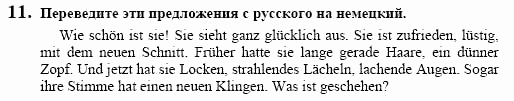 11. Переведите эти предложения с русского на немецкий.

Wie schön ist sie! Sie sieht ganz glücklich aus. Sie ist zufrieden, lüstig, mit dem neuen Schnitt. Früher hatte sie lange gerade Haare, ein dünner Zopf. Und jetzt hat sie Locken, strahlendes Lächeln, lachende Augen. Sogar ihre Stimme hat einen neuen Klingen. Was ist geschehen?